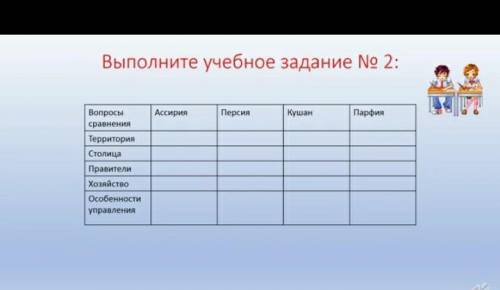 Выполните учебное задание № 2:

| Вопросы сравнения | Ассирия | Персия | Кушан | Парфия |
|---|---|---|---|---|
| Территория | | | | |
| Столица | | | | |
| Правители | | | | |
| Хозяйство | | | | |
| Особенности управления | | | | |